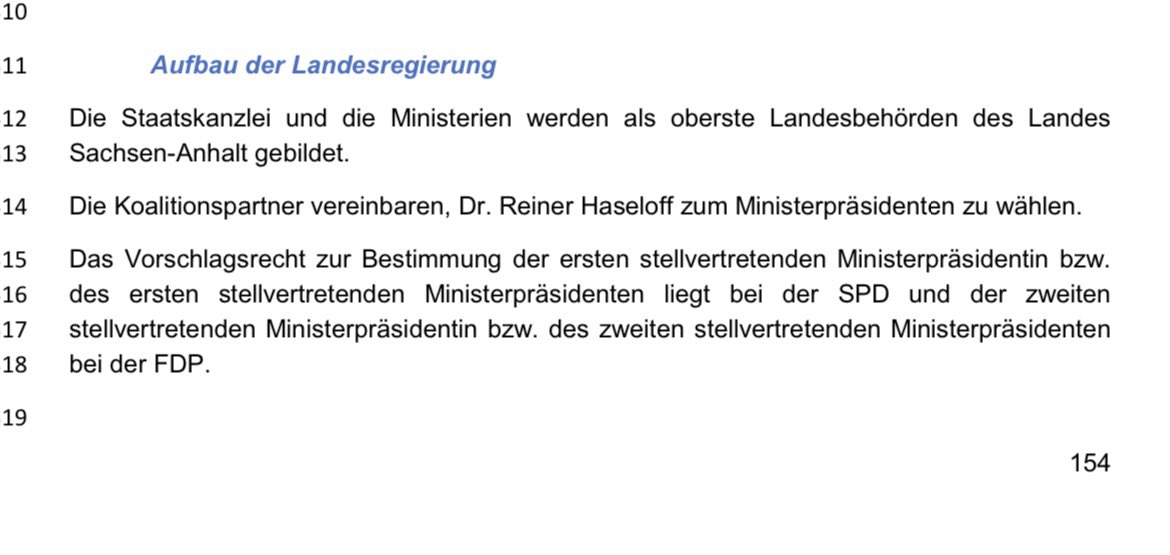 10

11 Aufbau der Landesregierung

12 Die Staatskanzlei und die Ministerien werden als oberste Landesbehörden des Landes
13 Sachsen-Anhalt gebildet.

14 Die Koalitionspartner vereinbaren, Dr. Reiner Haseloff zum Ministerpräsidenten zu wählen.

15 Das Vorschlagsrecht zur Bestimmung der ersten stellvertretenden Ministerpräsidentin bzw.
16 des ersten stellvertretenden Ministerpräsidenten liegt bei der SPD und der zweiten
17 stellvertretenden Ministerpräsidentin bzw. des zweiten stellvertretenden Ministerpräsidenten
18 bei der FDP.

19

154